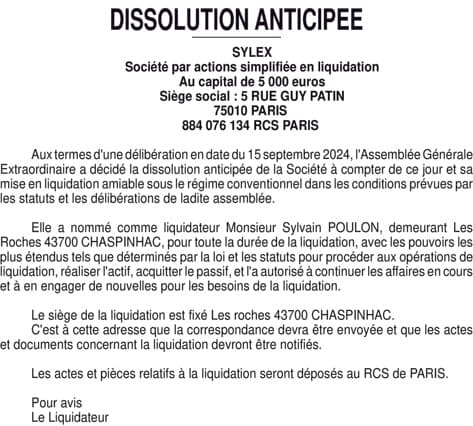 DISSOLUTION ANTICIPEE

SYLEX
Société par actions simplifiée en liquidation
Au capital de 5 000 euros
Siège social : 5 RUE GUY PATIN
75010 PARIS
884 076 134 RCS PARIS

Aux termes d'une délibération en date du 15 septembre 2024, l'Assemblée Générale Extraordinaire a décidé la dissolution anticipée de la Société à compter de ce jour et sa mise en liquidation amiable sous le régime conventionnel dans les conditions prévues par les statuts et les délibérations de ladite assemblée.

Elle a nommé comme liquidateur Monsieur Sylvain POULON, demeurant Les Roches 43700 CHASPINHAC, pour toute la durée de la liquidation, avec les pouvoirs les plus étendus tels que déterminés par la loi et les statuts pour procéder aux opérations de liquidation, réaliser l'actif, acquitter le passif, et l'a autorisé à continuer les affaires en cours et à en engager de nouvelles pour les besoins de la liquidation.

Le siège de la liquidation est fixé Les roches 43700 CHASPINHAC.
C'est à cette adresse que la correspondance devra être envoyée et que les actes et documents concernant la liquidation devront être notifiés.

Les actes et pièces relatifs à la liquidation seront déposés au RCS de PARIS.

Pour avis
Le Liquidateur